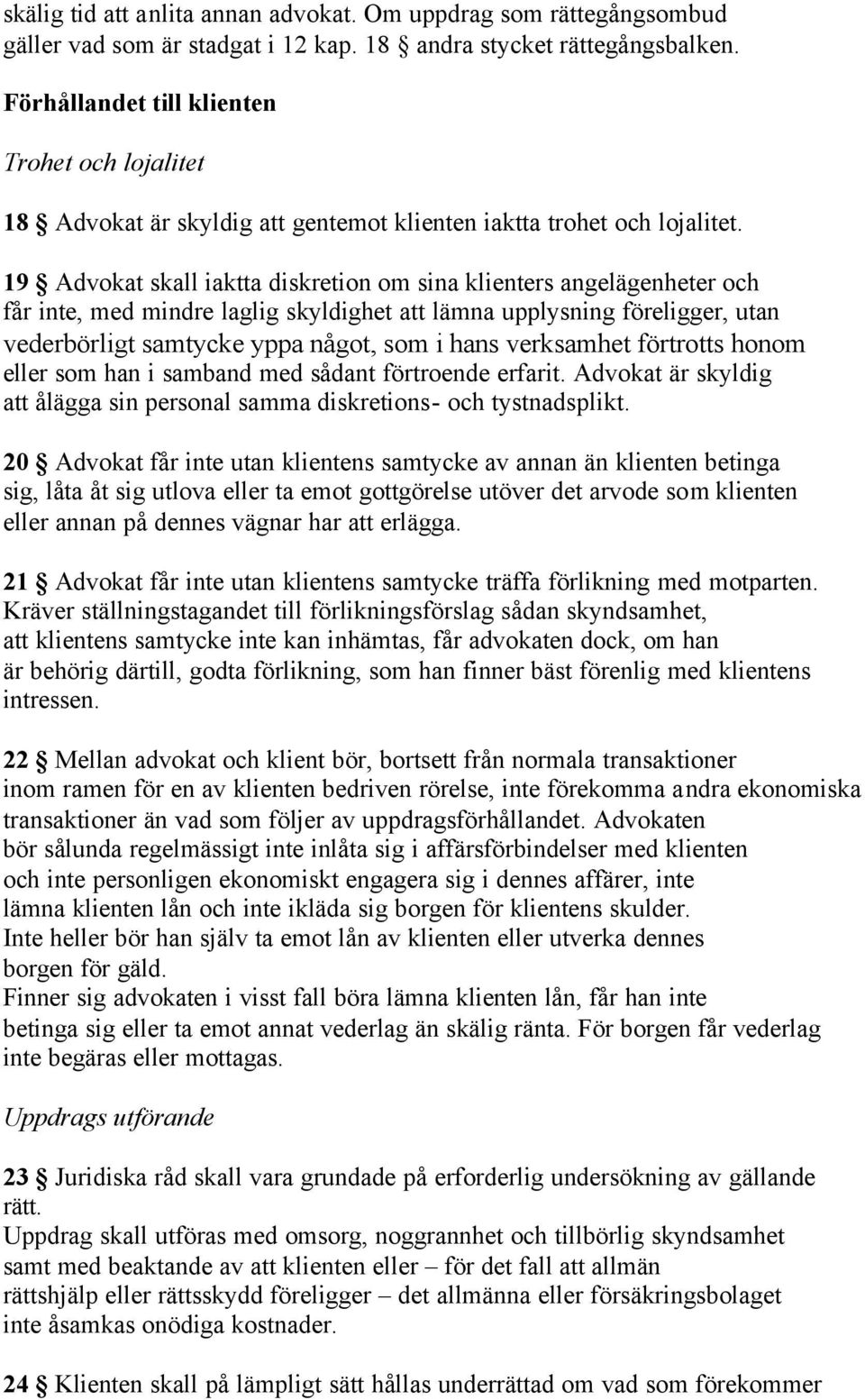 skälig tid att anlita annan advokat. Om uppdrag som rättegångsombud gäller vad som är stadgat i 12 kap. 18 § andra stycket rättegångsbalken.

Förhållandet till klienten

Trohet och lojalitet

18 § Advokat är skyldig att gentemot klienten iaktta trohet och lojalitet.

19 § Advokat skall iaktta diskretion om sina klienters angelägenheter och får inte, med mindre laglig skyldighet att lämna upplysning föreligger, utan vederbörligt samtycke yppa något, som i hans verksamhet förtrotts honom eller som han i samband med sådant förtroende erfarit. Advokat är skyldig att ålägga sin personal samma diskretions- och tystnadsplikt.

20 § Advokat får inte utan klientens samtycke av annan än klienten betinga sig, låta åt sig utlova eller ta emot gottgörelse utöver det arvode som klienten eller annan på dennes vägnar har att erlägga.

21 § Advokat får inte utan klientens samtycke träffa förlikning med motparten. Kräver ställningstagandet till förlikningsförslag sådan skyndsamhet, att klientens samtycke inte kan inhämtas, får advokaten dock, om han är behörig därtill, godta förlikning, som han finner bäst förenlig med klientens intressen.

22 § Mellan advokat och klient bör, bortsett från normala transaktioner inom ramen för en av klienten bedriven rörelse, inte förekomma andra ekonomiska transaktioner än vad som följer av uppdragsförhållandet. Advokaten bör sålunda regelmässigt inte inlåta sig i affärsförbindelser med klienten och inte personligen ekonomiskt engagera sig i dennes affärer, inte lämna klienten lån och inte ikläda sig borgen för klientens skulder.
Inte heller bör han själv ta emot lån av klienten eller utverka dennes borgen för gäld.
Finner sig advokaten i visst fall böra lämna klienten lån, får han inte betinga sig eller ta emot annat vederlag än skälig ränta. För borgen får vederlag inte begäras eller mottagas.

Uppdrags utförande

23 § Juridiska råd skall vara grundade på erforderlig undersökning av gällande rätt.
Uppdrag skall utföras med omsorg, noggrannhet och tillbörlig skyndsamhet samt med beaktande av att klienten eller – för det fall att allmän rättshjälp eller rättsskydd föreligger – det allmänna eller försäkringsbolaget inte åsamkas onödiga kostnader.

24 § Klienten skall på lämpligt sätt hållas underrättad om vad som förekommer